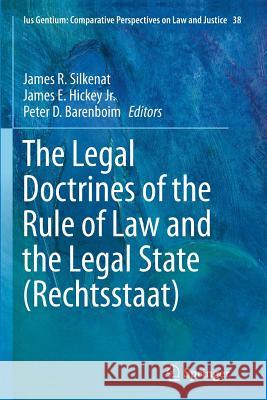 Ius Gentium: Comparative Perspectives on Law and Justice 38

James R. Silkenat
James E. Hickey Jr.
Peter D. Barenboim Editors

The Legal Doctrines of the Rule of Law and the Legal State (Rechtsstaat)

Kraina Książek